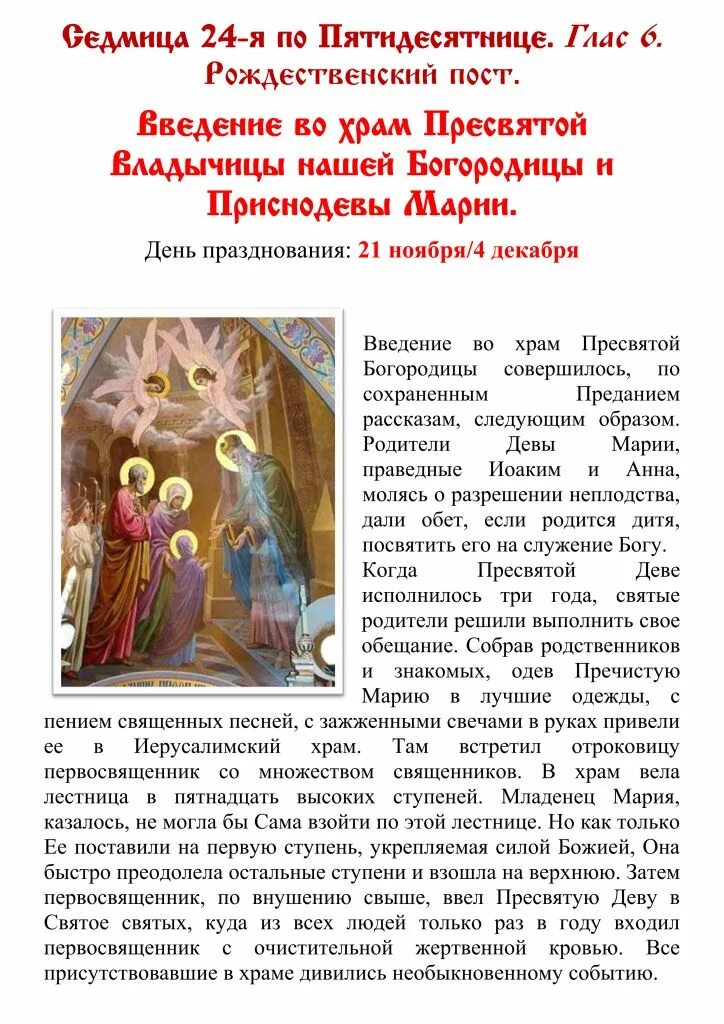 Седмица 24-я по Пятидесятнице. Глас 6.
Рождественский пост.

Введение во храм Пресвятой Владычицы нашей Богородицы и Приснодевы Марии.

День празднования: 21 ноября/4 декабря

Введение во храм Пресвятой Богородицы совершилось, по сохраненным Преданием рассказам, следующим образом. Родители Девы Марии, праведные Иоаким и Анна, молясь о разрешении неплодства, дали обет, если родится дитя, посвятить его на служение Богу. Когда Пресвятой Деве исполнилось три года, святые родители решили выполнить свое обещание. Собрав родственников и знакомых, одев Пречистую Марию в лучшие одежды, с пением священных песней, с зажженными свечами в руках привели ее в Иерусалимский храм. Там встретил отроковицу первосвященник со множеством священников. В храм вела лестница в пятнадцать высоких ступеней. Младенец Мария, казалось, не могла бы Сама взойти по этой лестнице. Но как только Ее поставили на первую ступень, укрепляемая силой Божией, Она быстро преодолела остальные ступени и взошла на верхнюю. Затем первосвященник, по внушению свыше, ввел Пресвятую Деву в Святое святых, куда из всех людей только раз в году входил первосвященник с очистительной жертвенной кровью. Все присутствовавшие в храме дивились необыкновенному событию.